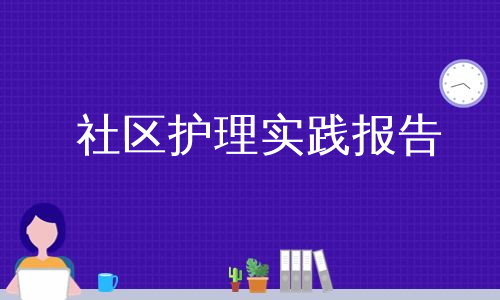 社区护理实践报告